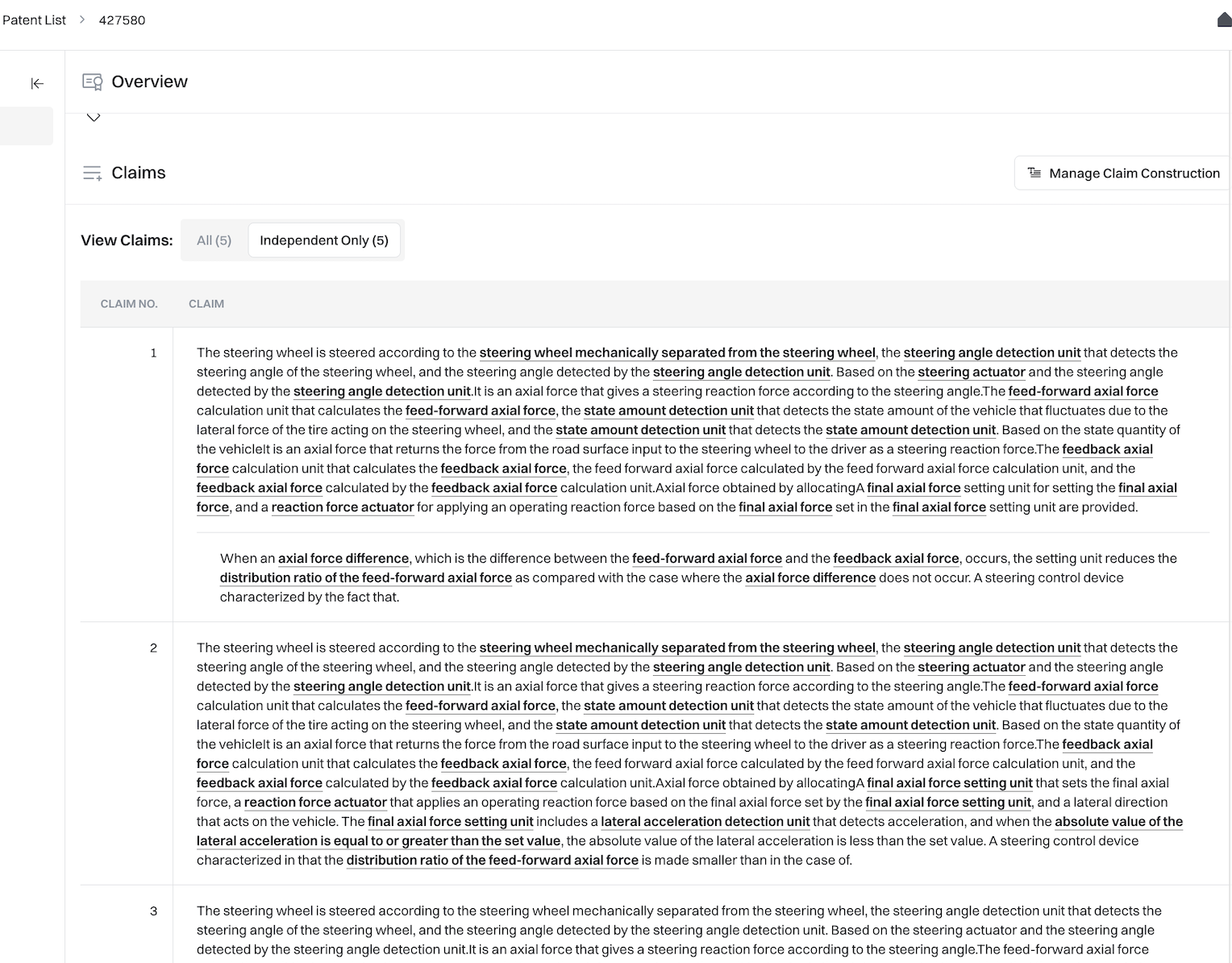 Patent List > 427580

Overview

Claims

Manage Claim Construction

View Claims: All (5) Independent Only (5)

| CLAIM NO. | CLAIM |
|---|---|
| 1 | The steering wheel is steered according to the steering wheel mechanically separated from the steering wheel, the steering angle detection unit that detects the steering angle of the steering wheel, and the steering angle detected by the steering angle detection unit. Based on the steering actuator and the steering angle detected by the steering angle detection unit.It is an axial force that gives a steering reaction force according to the steering angle.The feed-forward axial force calculation unit that calculates the feed-forward axial force, the state amount detection unit that detects the state amount of the vehicle that fluctuates due to the lateral force of the tire acting on the steering wheel, and the state amount detection unit that detects the state amount detection unit. Based on the state quantity of the vehicleIt is an axial force that returns the force from the road surface input to the steering wheel to the driver as a steering reaction force.The feedback axial force calculation unit that calculates the feedback axial force, the feed forward axial force calculated by the feed forward axial force calculation unit, and the feedback axial force calculated by the feedback axial force calculation unit.Axial force obtained by allocatingA final axial force setting unit for setting the final axial force, and a reaction force actuator for applying an operating reaction force based on the final axial force set in the final axial force setting unit are provided. When an axial force difference, which is the difference between the feed-forward axial force and the feedback axial force, occurs, the setting unit reduces the distribution ratio of the feed-forward axial force as compared with the case where the axial force difference does not occur. A steering control device characterized by the fact that. |
| 2 | The steering wheel is steered according to the steering wheel mechanically separated from the steering wheel, the steering angle detection unit that detects the steering angle of the steering wheel, and the steering angle detected by the steering angle detection unit. Based on the steering actuator and the steering angle detected by the steering angle detection unit.It is an axial force that gives a steering reaction force according to the steering angle.The feed-forward axial force calculation unit that calculates the feed-forward axial force, the state amount detection unit that detects the state amount of the vehicle that fluctuates due to the lateral force of the tire acting on the steering wheel, and the state amount detection unit that detects the state amount detection unit. Based on the state quantity of the vehicleIt is an axial force that returns the force from the road surface input to the steering wheel to the driver as a steering reaction force.The feedback axial force calculation unit that calculates the feedback axial force, the feed forward axial force calculated by the feed forward axial force calculation unit, and the feedback axial force calculated by the feedback axial force calculation unit.Axial force obtained by allocatingA final axial force setting unit that sets the final axial force, a reaction force actuator that applies an operating reaction force based on the final axial force set by the final axial force setting unit, and a lateral direction that acts on the vehicle. The final axial force setting unit includes a lateral acceleration detection unit that detects acceleration, and when the absolute value of the lateral acceleration is equal to or greater than the set value, the absolute value of the lateral acceleration is less than the set value. A steering control device characterized in that the distribution ratio of the feed-forward axial force is made smaller than in the case of. |
| 3 | The steering wheel is steered according to the steering wheel mechanically separated from the steering wheel, the steering angle detection unit that detects the steering angle of the steering wheel, and the steering angle detected by the steering angle detection unit. Based on the steering actuator and the steering angle detected by the steering angle detection unit.It is an axial force that gives a steering reaction force according to the steering angle.The feed-forward axial force |